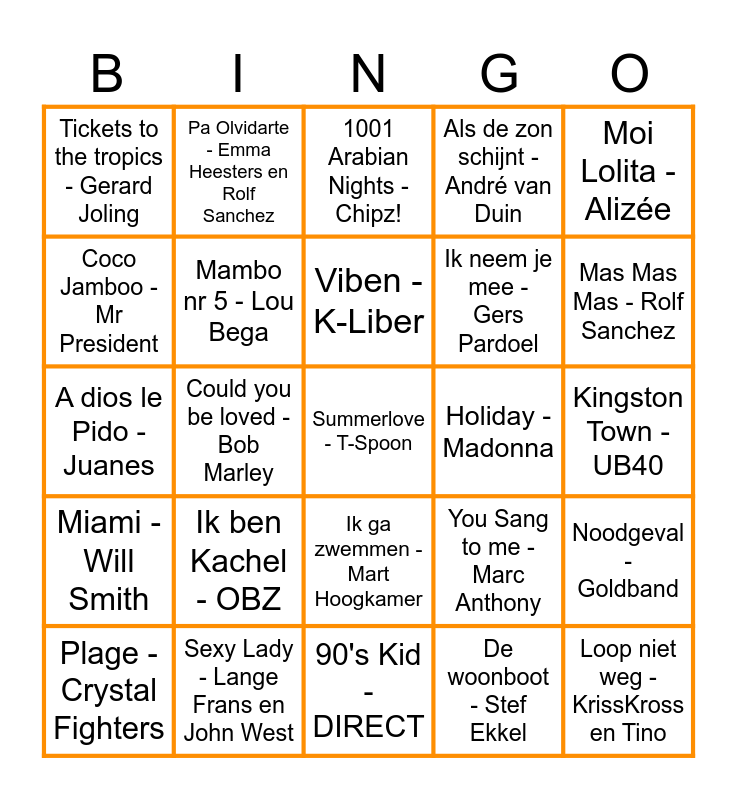 | B | I | N | G | O |
|---|---|---|---|---|
| Tickets to the tropics - Gerard Joling | Pa Olvidarte - Emma Heesters en Rolf Sanchez | 1001 Arabian Nights - Chipz! | Als de zon schijnt - André van Duin | Moi Lolita - Alizée |
| Coco Jamboo - Mr President | Mambo nr 5 - Lou Bega | Viben - K-Liber | Ik neem je mee - Gers Pardoel | Mas Mas Mas - Rolf Sanchez |
| A dios le Pido - Juanes | Could you be loved - Bob Marley | Summerlove - T-Spoon | Holiday - Madonna | Kingston Town - UB40 |
| Miami - Will Smith | Ik ben Kachel - OBZ | Ik ga zwemmen - Mart Hoogkamer | You Sang to me - Marc Anthony | Noodgeval - Goldband |
| Plage - Crystal Fighters | Sexy Lady - Lange Frans en John West | 90's Kid - DIRECT | De woonboot - Stef Ekkel | Loop niet weg - KrissKross en Tino |